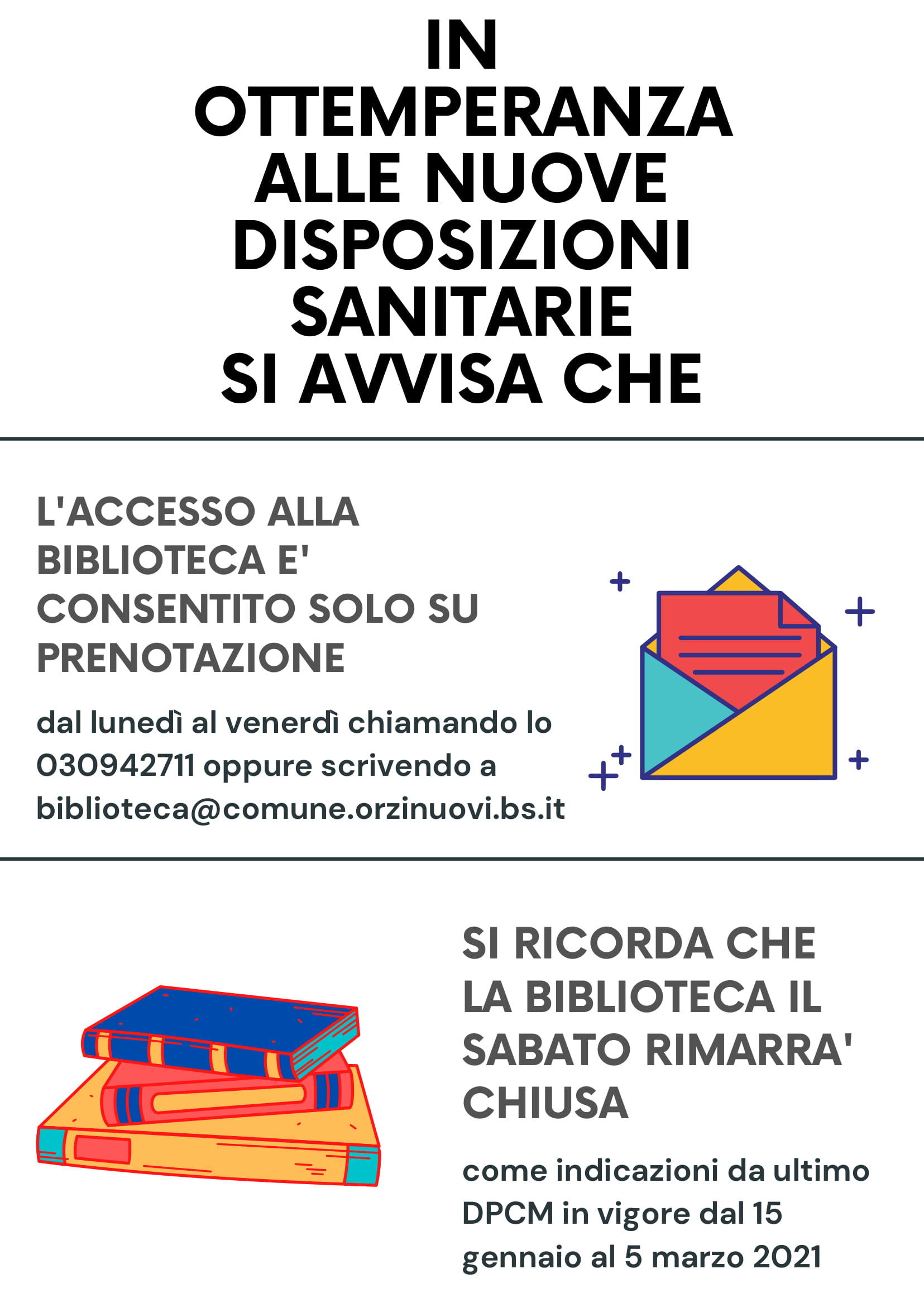 IN OTTEMPERANZA ALLE NUOVE DISPOSIZIONI SANITARIE SI AVVISA CHE

L'ACCESSO ALLA BIBLIOTECA E' CONSENTITO SOLO SU PRENOTAZIONE

dal lunedì al venerdì chiamando lo 030942711 oppure scrivendo a biblioteca@comune.orzinuovi.bs.it

SI RICORDA CHE LA BIBLIOTECA IL SABATO RIMARRA' CHIUSA

come indicazioni da ultimo DPCM in vigore dal 15 gennaio al 5 marzo 2021